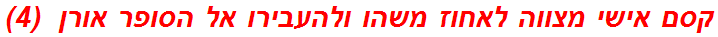 קסם אישי מצווה לאחוז משהו ולהעבירו אל הסופר אורן (4)